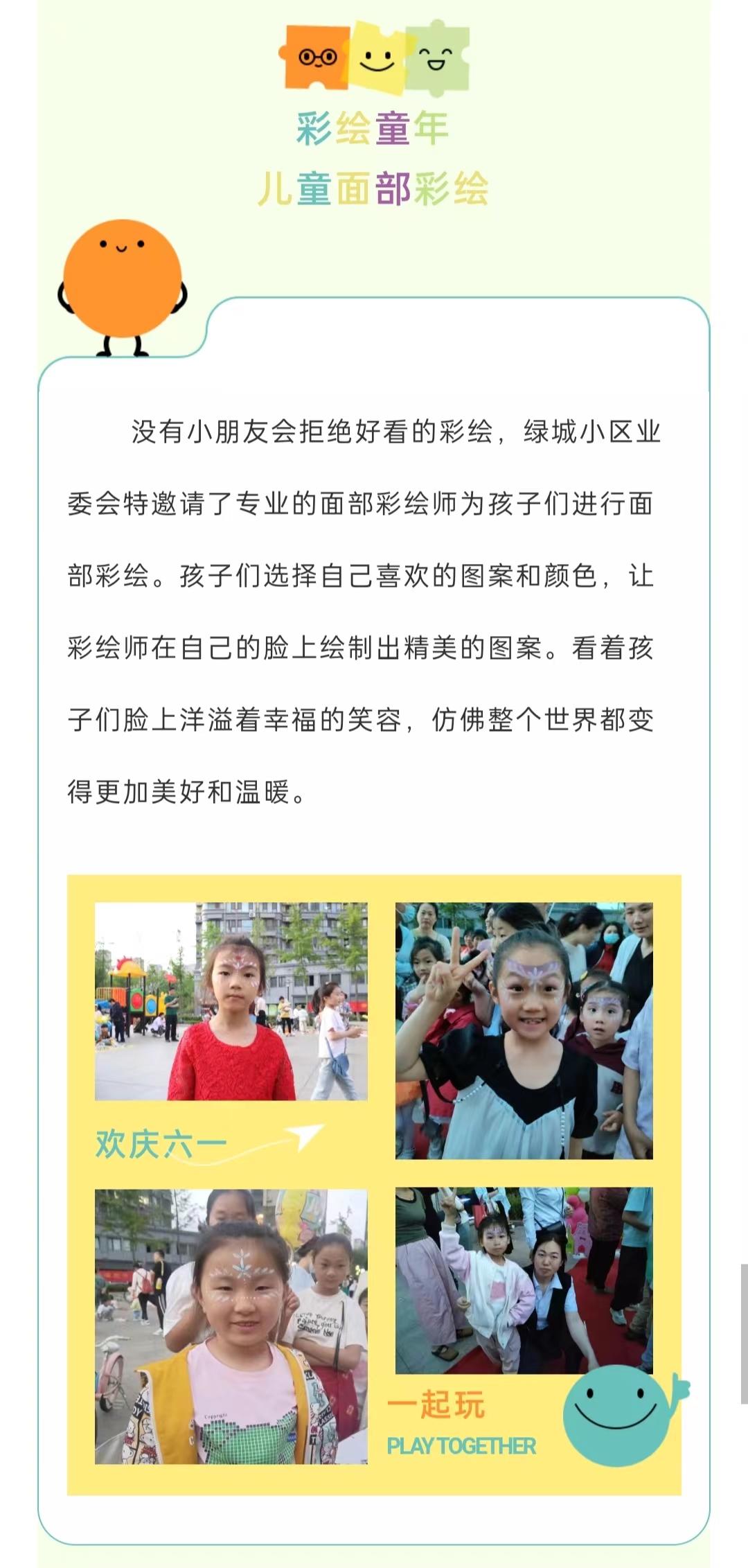 彩绘童年
儿童面部彩绘

没有小朋友会拒绝好看的彩绘，绿城小区业委会特邀请了专业的面部彩绘师为孩子们进行面部彩绘。孩子们选择自己喜欢的图案和颜色，让彩绘师在自己的脸上绘制出精美的图案。看着孩子们脸上洋溢着幸福的笑容，仿佛整个世界都变得更加美好和温暖。

欢庆六一

一起玩
PLAY TOGETHER